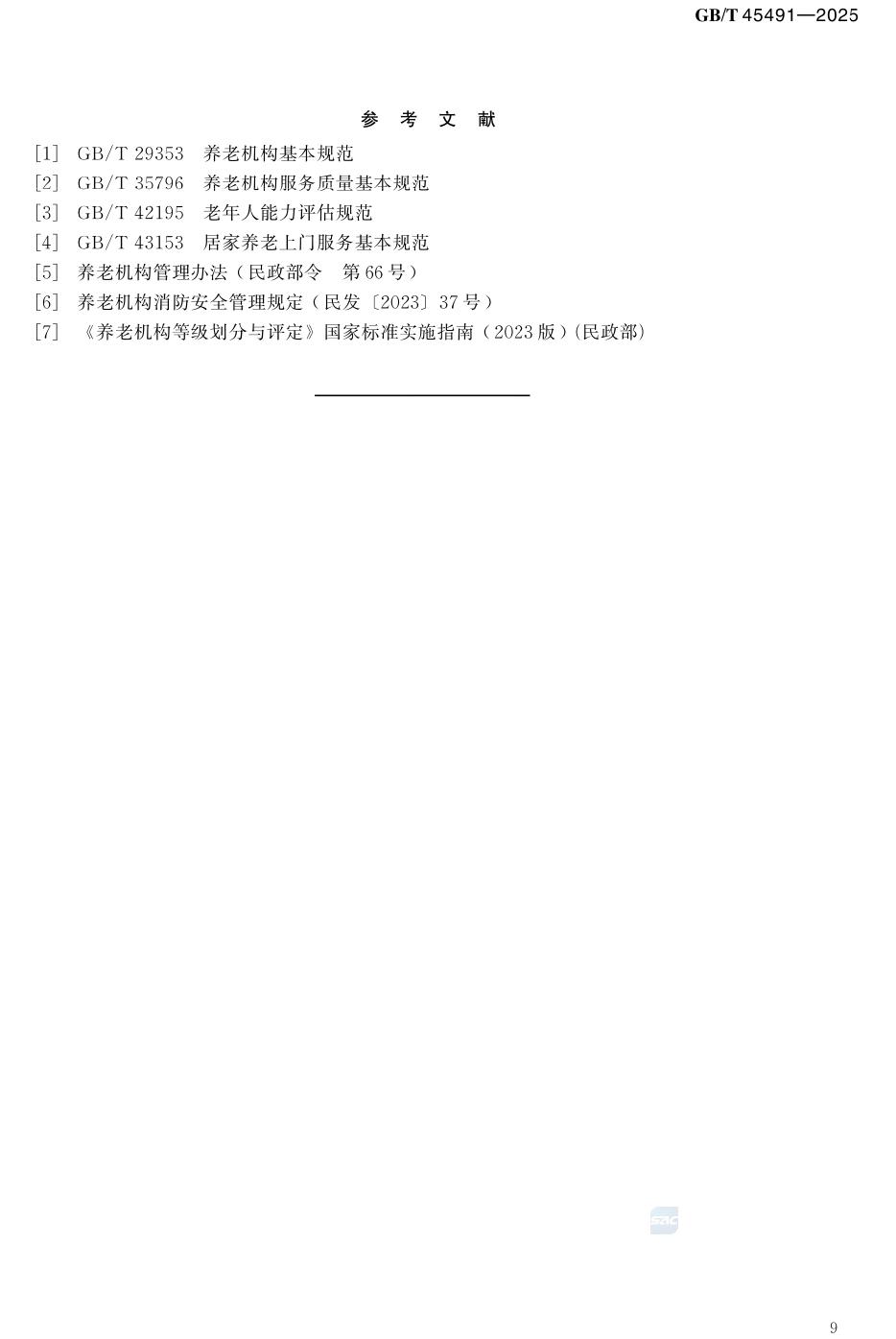 GB/T 45491—2025

参 考 文 献

[1] GB/T 29353 养老机构基本规范
[2] GB/T 35796 养老机构服务质量基本规范
[3] GB/T 42195 老年人能力评估规范
[4] GB/T 43153 居家养老上门服务基本规范
[5] 养老机构管理办法（民政部令 第66号）
[6] 养老机构消防安全管理规定（民发〔2023〕37号）
[7] 《养老机构等级划分与评定》国家标准实施指南（2023版）(民政部)

SAC

9